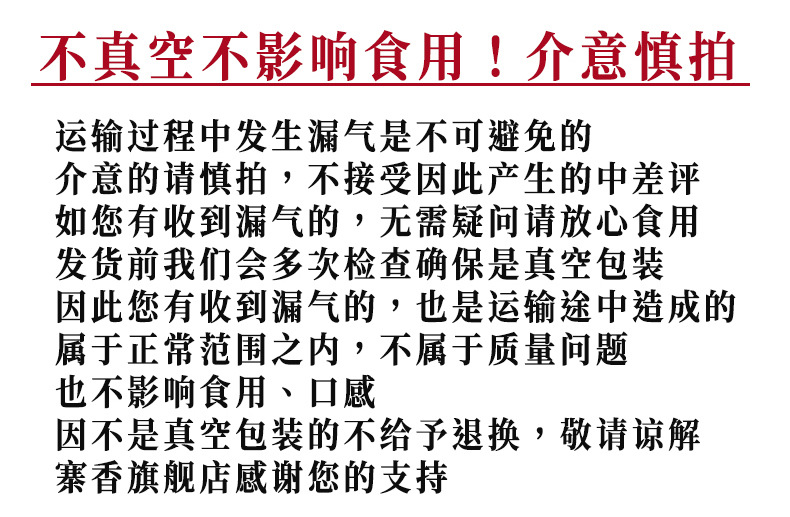 不真空不影响食用！介意慎拍

运输过程中发生漏气是不可避免的
介意的请慎拍，不接受因此产生的中差评
如您有收到漏气的，无需疑问请放心食用
发货前我们会多次检查确保是真空包装
因此您有收到漏气的，也是运输途中造成的
属于正常范围之内，不属于质量问题
也不影响食用、口感
因不是真空包装的不给予退换，敬请谅解
寨香旗舰店感谢您的支持